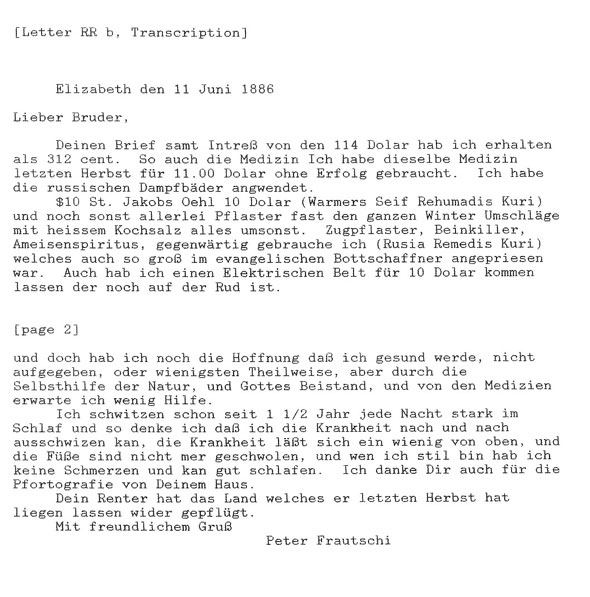 [Letter RR b, Transcription]

Elizabeth den 11 Juni 1886

Lieber Bruder,

Deinen Brief samt Intreß von den 114 Dolar hab ich erhalten als 312 cent. So auch die Medizin Ich habe dieselbe Medizin letzten Herbst für 11.00 Dolar ohne Erfolg gebraucht. Ich habe die russischen Dampfbäder angwendet.

$10 St. Jakobs Oehl 10 Dolar (Warmers Seif Rehumadis Kuri) und noch sonst allerlei Pflaster fast den ganzen Winter Umschläge mit heissem Kochsalz alles umsonst. Zugpflaster, Beinkiller, Ameisenspiritus, gegenwärtig gebrauche ich (Rusia Remedis Kuri) welches auch so groß im evangelischen Bottschaffner angepriesen war. Auch hab ich einen Elektrischen Belt für 10 Dolar kommen lassen der noch auf der Rud ist.

[page 2]

und doch hab ich noch die Hoffnung daß ich gesund werde, nicht aufgegeben, oder wienigsten Theilweise, aber durch die Selbsthilfe der Natur, und Gottes Beistand, und von den Medizien erwarte ich wenig Hilfe.

Ich schwitzen schon seit 1 1/2 Jahr jede Nacht stark im Schlaf und so denke ich daß ich die Krankheit nach und nach ausschwizen kan, die Krankheit läßt sich ein wienig von oben, und die Füße sind nicht mer geschwolen, und wen ich stil bin hab ich keine Schmerzen und kan gut schlafen. Ich danke Dir auch für die Pfortografie von Deinem Haus.

Dein Renter hat das Land welches er letzten Herbst hat liegen lassen wider gepflügt.

Mit freundlichem Gruß

Peter Frautschi